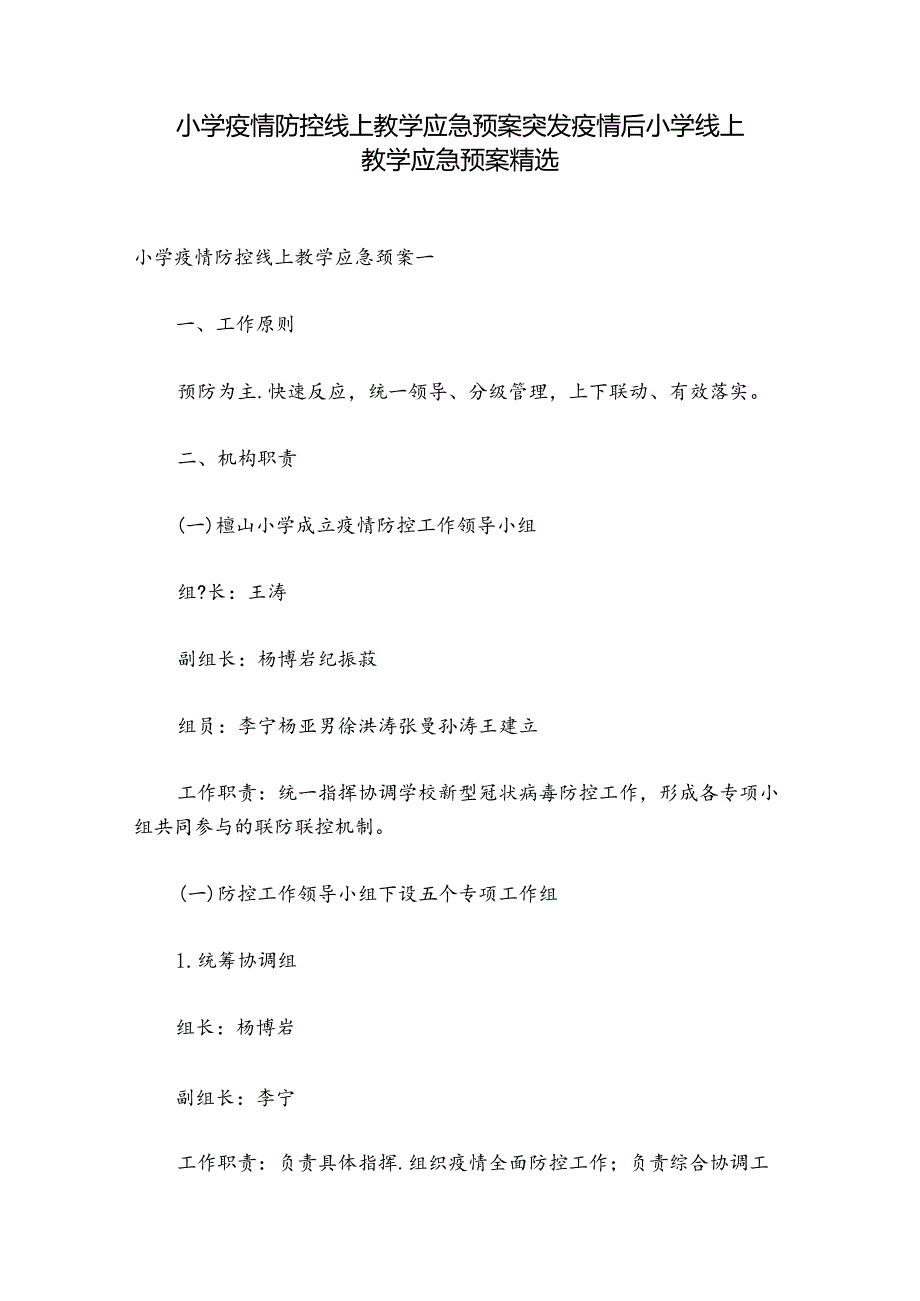 小学疫情防控线上教学应急预案突发疫情后小学线上教学应急预案精选

小学疫情防控线上教学应急预案一

一、工作原则

预防为主.快速反应，统一领导、分级管理，上下联动、有效落实。

二、机构职责

(一)檀山小学成立疫情防控工作领导小组

组?长：王涛

副组长：杨博岩纪振菽

组员：李宁杨亚男徐洪涛张曼孙涛王建立

工作职责：统一指挥协调学校新型冠状病毒防控工作，形成各专项小组共同参与的联防联控机制。

(一)防控工作领导小组下设五个专项工作组

1.统筹协调组

组长：杨博岩

副组长：李宁

工作职责：负责具体指挥.组织疫情全面防控工作；负责综合协调工